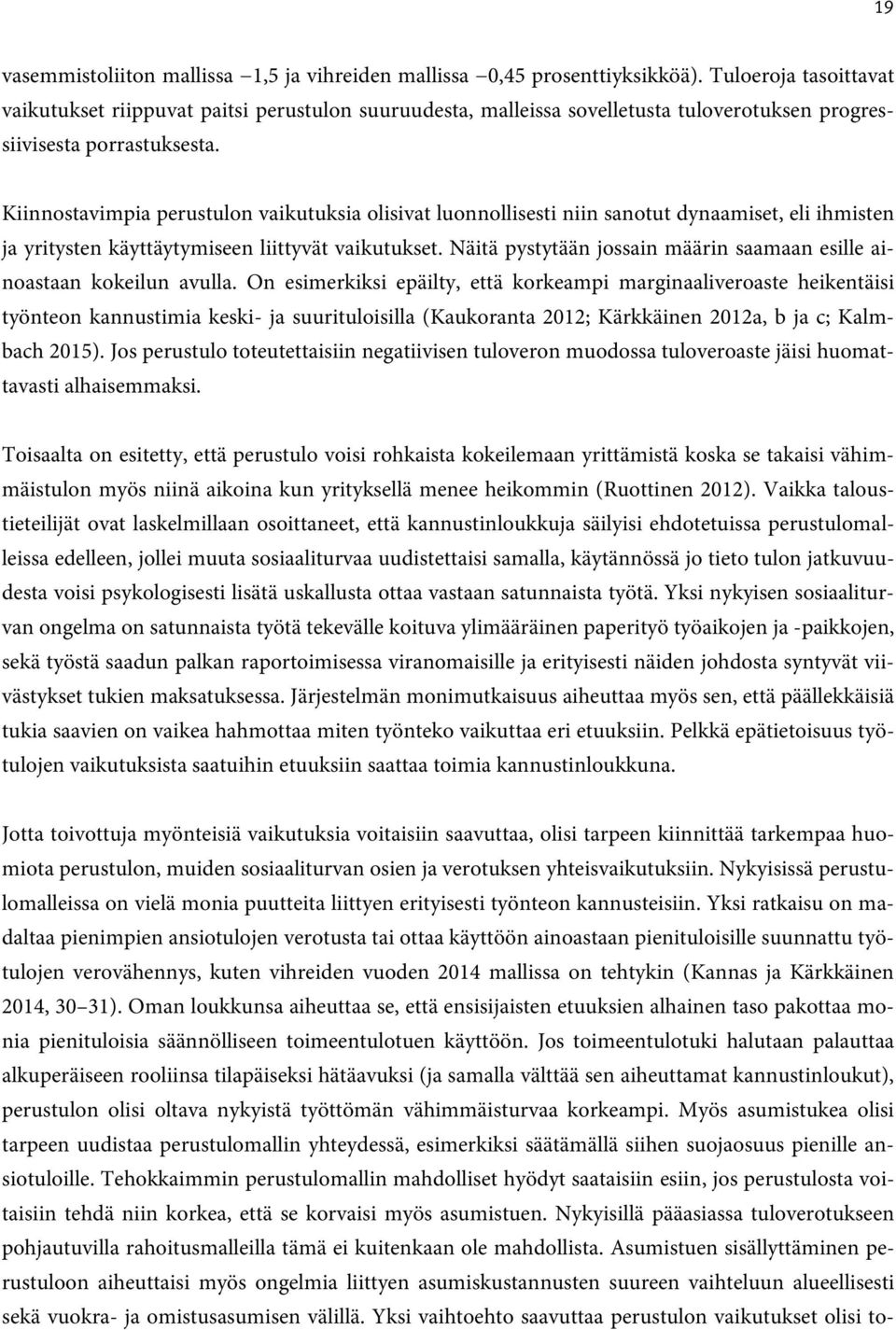 19

vasemmistoliiton mallissa –1,5 ja vihreiden mallissa –0,45 prosenttiyksikköä). Tuloeroja tasoittavat vaikutukset riippuvat paitsi perustulon suuruudesta, malleissa sovelletusta tuloverotuksen progressiivisesta porrastuksesta.

Kiinnostavimpia perustulon vaikutuksia olisivat luonnollisesti niin sanotut dynaamiset, eli ihmisten ja yritysten käyttäytymiseen liittyvät vaikutukset. Näitä pystytään jossain määrin saamaan esille ainoastaan kokeilun avulla. On esimerkiksi epäilty, että korkeampi marginaaliveroaste heikentäisi työnteon kannustimia keski- ja suurituloisilla (Kaukoranta 2012; Kärkkäinen 2012a, b ja c; Kalmbach 2015). Jos perustulo toteutettaisiin negatiivisen tuloveron muodossa tuloveroaste jäisi huomattavasti alhaisemmaksi.

Toisaalta on esitetty, että perustulo voisi rohkaista kokeilemaan yrittämistä koska se takaisi vähimmäistulon myös niinä aikoina kun yrityksellä menee heikommin (Ruottinen 2012). Vaikka taloustieteilijät ovat laskelmillaan osoittaneet, että kannustinloukkuja säilyisi ehdotetuissa perustulomalleissa edelleen, jollei muuta sosiaaliturvaa uudistettaisi samalla, käytännössä jo tieto tulon jatkuvuudesta voisi psykologisesti lisätä uskallusta ottaa vastaan satunnaista työtä. Yksi nykyisen sosiaaliturvan ongelma on satunnaista työtä tekevälle koituva ylimääräinen paperityö työaikojen ja -paikkojen, sekä työstä saadun palkan raportoimisessa viranomaisille ja erityisesti näiden johdosta syntyvät viivästykset tukien maksatuksessa. Järjestelmän monimutkaisuus aiheuttaa myös sen, että päällekkäisiä tukia saavien on vaikea hahmottaa miten työnteko vaikuttaa eri etuuksiin. Pelkkä epätietoisuus työtulojen vaikutuksista saatuihin etuuksiin saattaa toimia kannustinloukkuna.

Jotta toivottuja myönteisiä vaikutuksia voitaisiin saavuttaa, olisi tarpeen kiinnittää tarkempaa huomiota perustulon, muiden sosiaaliturvan osien ja verotuksen yhteisvaikutuksiin. Nykyisissä perustulomalleissa on vielä monia puutteita liittyen erityisesti työnteon kannusteisiin. Yksi ratkaisu on madaltaa pienimpien ansiotulojen verotusta tai ottaa käyttöön ainoastaan pienituloisille suunnattu työtulojen verovähennys, kuten vihreiden vuoden 2014 mallissa on tehtykin (Kannas ja Kärkkäinen 2014, 30–31). Oman loukkunsa aiheuttaa se, että ensisijaisten etuuksien alhainen taso pakottaa monia pienituloisia säännölliseen toimeentulotuen käyttöön. Jos toimeentulotuki halutaan palauttaa alkuperäiseen rooliinsa tilapäiseksi hätäavuksi (ja samalla välttää sen aiheuttamat kannustinloukut), perustulon olisi oltava nykyistä työttömän vähimmäisturvaa korkeampi. Myös asumistukea olisi tarpeen uudistaa perustulomallin yhteydessä, esimerkiksi säätämällä siihen suojaosuus pienille ansiotuloille. Tehokkaimmin perustulomallin mahdolliset hyödyt saataisiin esiin, jos perustulosta voitaisiin tehdä niin korkea, että se korvaisi myös asumistuen. Nykyisillä pääasiassa tuloverotukseen pohjautuvilla rahoitusmalleilla tämä ei kuitenkaan ole mahdollista. Asumistuen sisällyttäminen perustuloon aiheuttaisi myös ongelmia liittyen asumiskustannusten suureen vaihteluun alueellisesti sekä vuokra- ja omistusasumisen välillä. Yksi vaihtoehto saavuttaa perustulon vaikutukset olisi to-